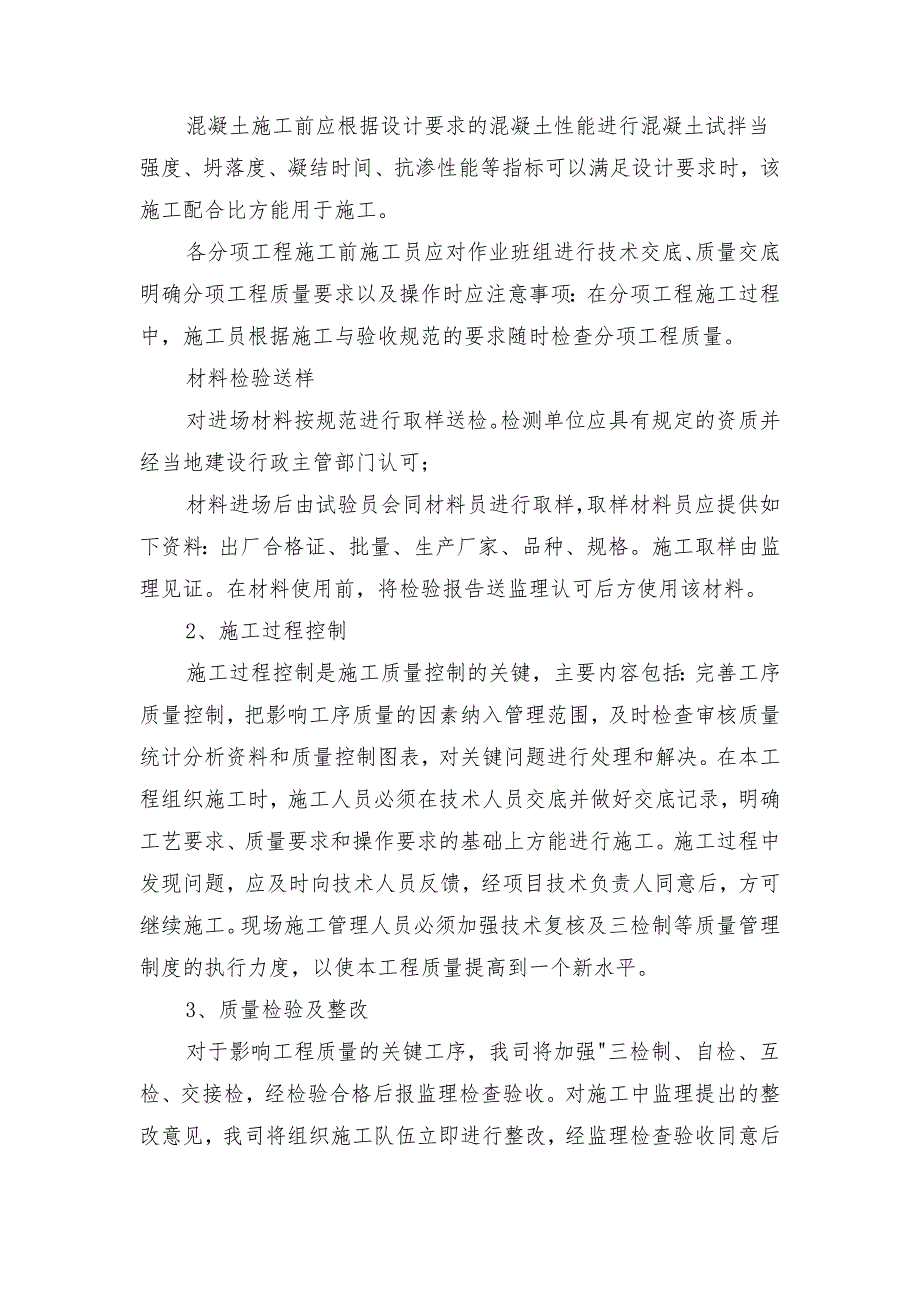 混凝土施工前应根据设计要求的混凝土性能进行混凝土试拌当强度、坍落度、凝结时间、抗渗性能等指标可以满足设计要求时，该施工配合比方能用于施工。

各分项工程施工前施工员应对作业班组进行技术交底、质量交底明确分项工程质量要求以及操作时应注意事项：在分项工程施工过程中，施工员根据施工与验收规范的要求随时检查分项工程质量。

材料检验送样

对进场材料按规范进行取样送检。检测单位应具有规定的资质并经当地建设行政主管部门认可；

材料进场后由试验员会同材料员进行取样，取样材料员应提供如下资料：出厂合格证、批量、生产厂家、品种、规格。施工取样由监理见证。在材料使用前，将检验报告送监理认可后方使用该材料。

2、施工过程控制

施工过程控制是施工质量控制的关键，主要内容包括：完善工序质量控制，把影响工序质量的因素纳入管理范围，及时检查审核质量统计分析资料和质量控制图表，对关键问题进行处理和解决。在本工程组织施工时，施工人员必须在技术人员交底并做好交底记录，明确工艺要求、质量要求和操作要求的基础上方能进行施工。施工过程中发现问题，应及时向技术人员反馈，经项目技术负责人同意后，方可继续施工。现场施工管理人员必须加强技术复核及三检制等质量管理制度的执行力度，以使本工程质量提高到一个新水平。

3、质量检验及整改

对于影响工程质量的关键工序，我司将加强"三检制、自检、互检、交接检，经检验合格后报监理检查验收。对施工中监理提出的整改意见，我司将组织施工队伍立即进行整改，经监理检查验收同意后